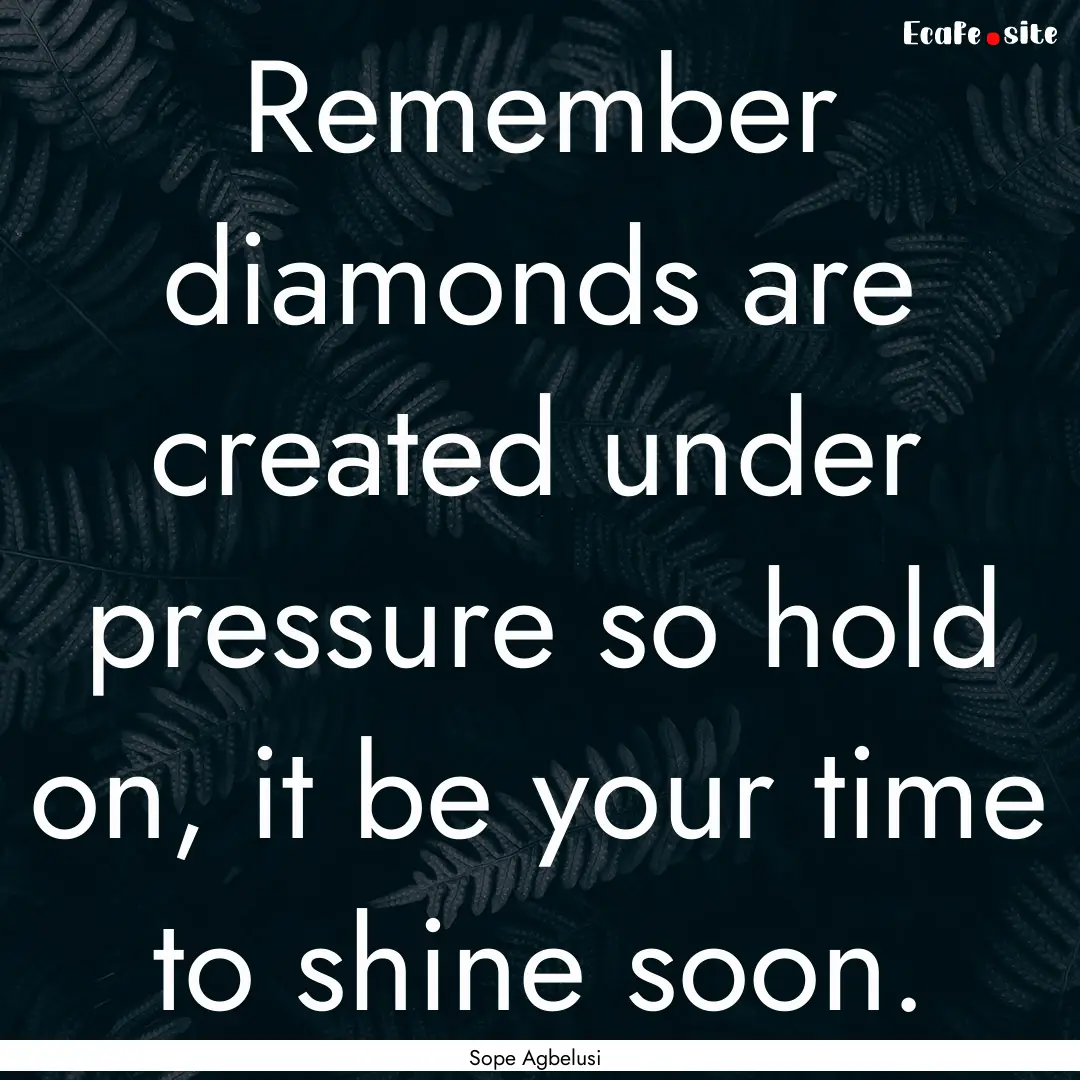 EcaFe.site

Remember diamonds are created under pressure so hold on, it be your time to shine soon.

Sope Agbelusi